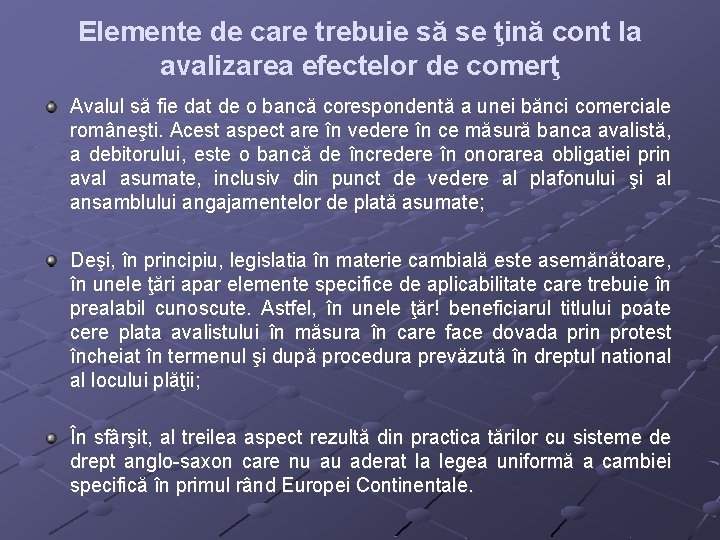 Elemente de care trebuie să se ţină cont la avalizarea efectelor de comerţ

Avalul să fie dat de o bancă corespondentă a unei bănci comerciale româneşti. Acest aspect are în vedere în ce măsură banca avalistă, a debitorului, este o bancă de încredere în onorarea obligatiei prin aval asumate, inclusiv din punct de vedere al plafonului şi al ansamblului angajamentelor de plată asumate;

Deşi, în principiu, legislatia în materie cambială este asemănătoare, în unele ţări apar elemente specifice de aplicabilitate care trebuie în prealabil cunoscute. Astfel, în unele ţăr! beneficiarul titlului poate cere plata avalistului în măsura în care face dovada prin protest încheiat în termenul şi după procedura prevăzută în dreptul national al locului plăţii;

În sfârşit, al treilea aspect rezultă din practica tărilor cu sisteme de drept anglo-saxon care nu au aderat la legea uniformă a cambiei specifică în primul rând Europei Continentale.